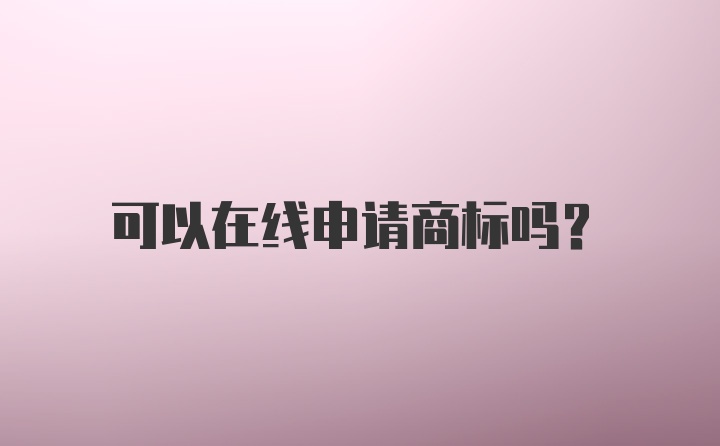 可以在线申请商标吗?